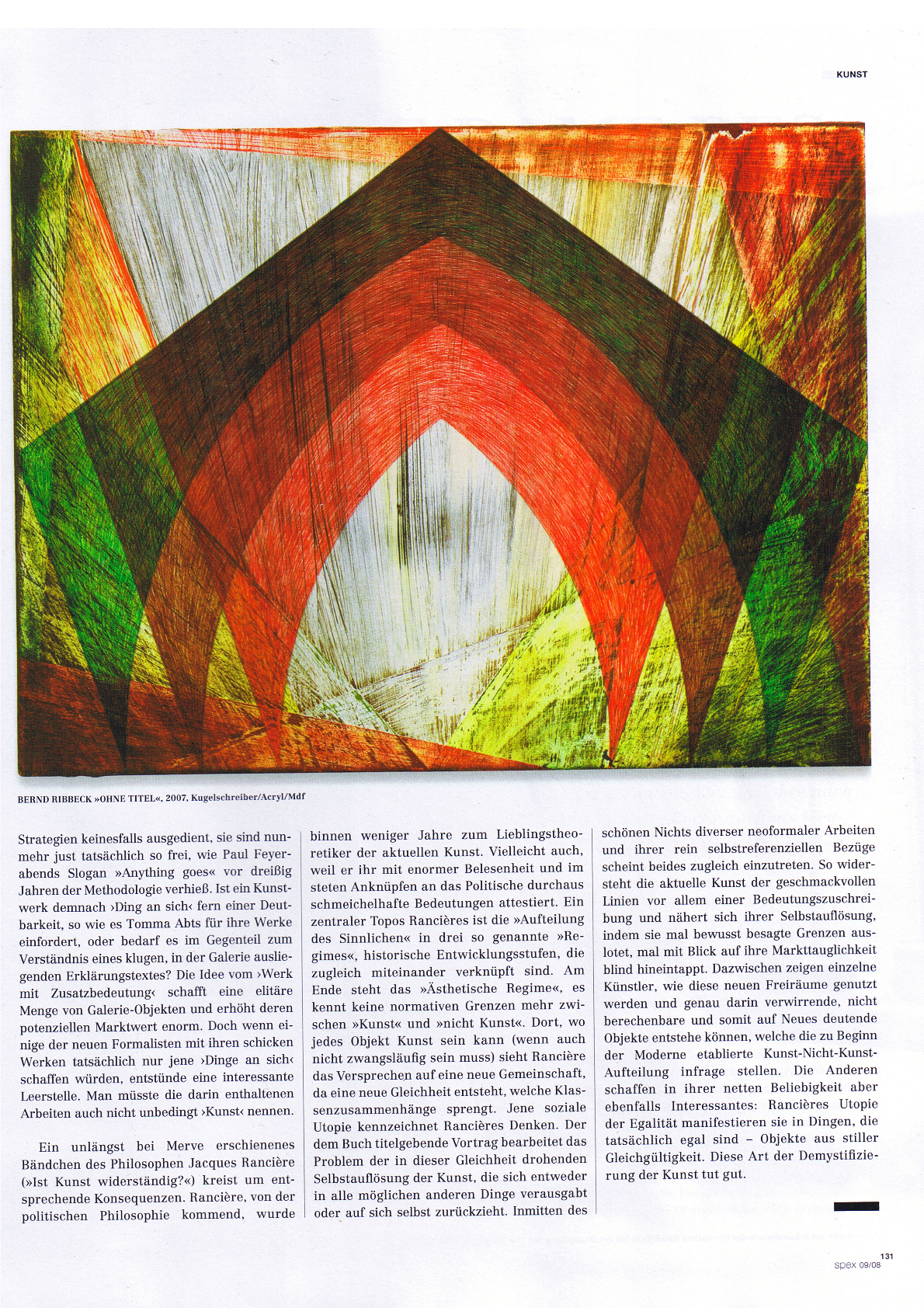 KUNST

BERND RIBBECK »OHNE TITEL«, 2007, Kugelschreiber/Acryl/Mdf

Strategien keinesfalls ausgedient, sie sind nunmehr just tatsächlich so frei, wie Paul Feyerabends Slogan »Anything goes« vor dreißig Jahren der Methodologie verhieß. Ist ein Kunstwerk demnach ›Ding an sich‹ fern einer Deutbarkeit, so wie es Tomma Abts für ihre Werke einfordert, oder bedarf es im Gegenteil zum Verständnis eines klugen, in der Galerie ausliegenden Erklärungstextes? Die Idee vom ›Werk mit Zusatzbedeutung‹ schafft eine elitäre Menge von Galerie-Objekten und erhöht deren potenziellen Marktwert enorm. Doch wenn einige der neuen Formalisten mit ihren schicken Werken tatsächlich nur jene ›Dinge an sich‹ schaffen würden, entstünde eine interessante Leerstelle. Man müsste die darin enthaltenen Arbeiten auch nicht unbedingt ›Kunst‹ nennen.

Ein unlängst bei Merve erschienenes Bändchen des Philosophen Jacques Rancière (»Ist Kunst widerständig?«) kreist um entsprechende Konsequenzen. Rancière, von der politischen Philosophie kommend, wurde binnen weniger Jahre zum Lieblingstheoretiker der aktuellen Kunst. Vielleicht auch, weil er ihr mit enormer Belesenheit und im steten Anknüpfen an das Politische durchaus schmeichelhafte Bedeutungen attestiert. Ein zentraler Topos Rancières ist die »Aufteilung des Sinnlichen« in drei so genannte »Regimes«, historische Entwicklungsstufen, die zugleich miteinander verknüpft sind. Am Ende steht das »Ästhetische Regime«, es kennt keine normativen Grenzen mehr zwischen »Kunst« und »nicht Kunst«. Dort, wo jedes Objekt Kunst sein kann (wenn auch nicht zwangsläufig sein muss) sieht Rancière das Versprechen auf eine neue Gemeinschaft, da eine neue Gleichheit entsteht, welche Klassenzusammenhänge sprengt. Jene soziale Utopie kennzeichnet Rancières Denken. Der dem Buch titelgebende Vortrag bearbeitet das Problem der in dieser Gleichheit drohenden Selbstauflösung der Kunst, die sich entweder in alle möglichen anderen Dinge verausgabt oder auf sich selbst zurückzieht. Inmitten des schönen Nichts diverser neoformaler Arbeiten und ihrer rein selbstreferenziellen Bezüge scheint beides zugleich einzutreten. So widersteht die aktuelle Kunst der geschmackvollen Linien vor allem einer Bedeutungszuschreibung und nähert sich ihrer Selbstauflösung, indem sie mal bewusst besagte Grenzen auslotet, mal mit Blick auf ihre Markttauglichkeit blind hineintappt. Dazwischen zeigen einzelne Künstler, wie diese neuen Freiräume genutzt werden und genau darin verwirrende, nicht berechenbare und somit auf Neues deutende Objekte entstehe können, welche die zu Beginn der Moderne etablierte Kunst-Nicht-Kunst-Aufteilung infrage stellen. Die Anderen schaffen in ihrer netten Beliebigkeit aber ebenfalls Interessantes: Rancières Utopie der Egalität manifestieren sie in Dingen, die tatsächlich egal sind – Objekte aus stiller Gleichgültigkeit. Diese Art der Demystifizierung der Kunst tut gut.

131
spex 09/08